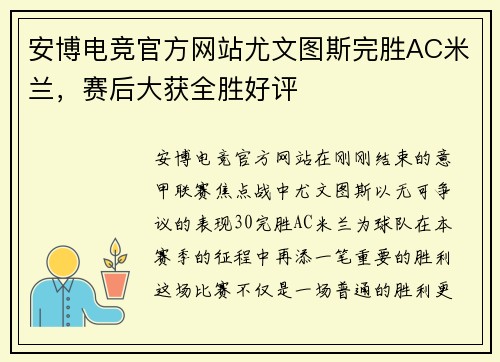 安博电竞官方网站尤文图斯完胜AC米兰，赛后大获全胜好评

安博电竞官方网站在刚刚结束的意甲联赛焦点战中尤文图斯以无可争议的表现30完胜AC米兰为球队在本赛季的征程中再添一笔重要的胜利这场比赛不仅是一场普通的胜利更